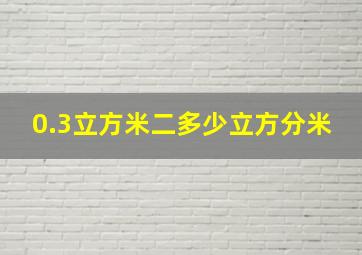 0.3立方米二多少立方分米